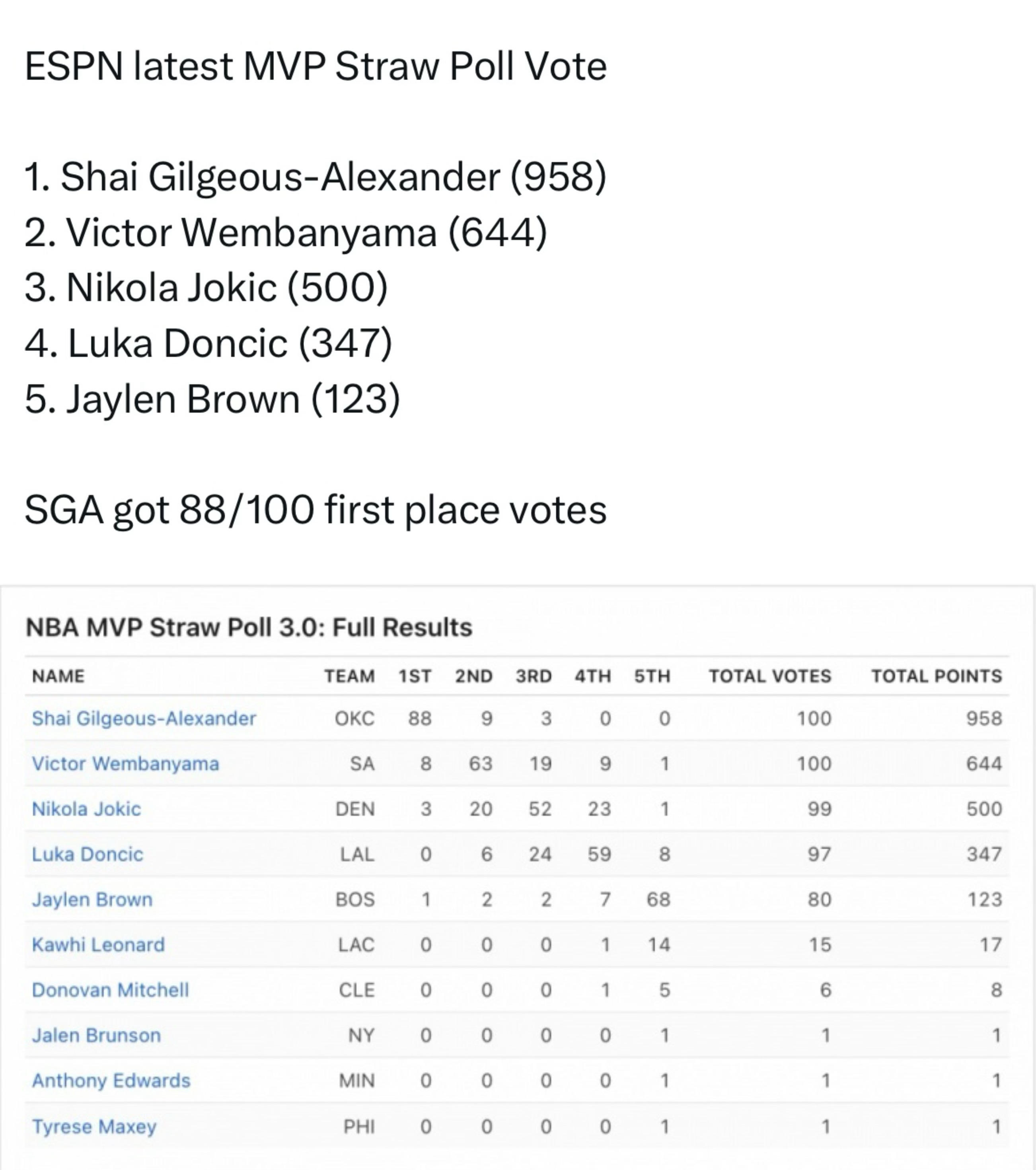 ESPN latest MVP Straw Poll Vote

1. Shai Gilgeous-Alexander (958)
2. Victor Wembanyama (644)
3. Nikola Jokic (500)
4. Luka Doncic (347)
5. Jaylen Brown (123)

SGA got 88/100 first place votes

NBA MVP Straw Poll 3.0: Full Results

| NAME | TEAM | 1ST | 2ND | 3RD | 4TH | 5TH | TOTAL VOTES | TOTAL POINTS |
|---|---|---|---|---|---|---|---|---|
| Shai Gilgeous-Alexander | OKC | 88 | 9 | 3 | 0 | 0 | 100 | 958 |
| Victor Wembanyama | SA | 8 | 63 | 19 | 9 | 1 | 100 | 644 |
| Nikola Jokic | DEN | 3 | 20 | 52 | 23 | 1 | 99 | 500 |
| Luka Doncic | LAL | 0 | 6 | 24 | 59 | 8 | 97 | 347 |
| Jaylen Brown | BOS | 1 | 2 | 2 | 7 | 68 | 80 | 123 |
| Kawhi Leonard | LAC | 0 | 0 | 0 | 1 | 14 | 15 | 17 |
| Donovan Mitchell | CLE | 0 | 0 | 0 | 1 | 5 | 6 | 8 |
| Jalen Brunson | NY | 0 | 0 | 0 | 0 | 1 | 1 | 1 |
| Anthony Edwards | MIN | 0 | 0 | 0 | 0 | 1 | 1 | 1 |
| Tyrese Maxey | PHI | 0 | 0 | 0 | 0 | 1 | 1 | 1 |